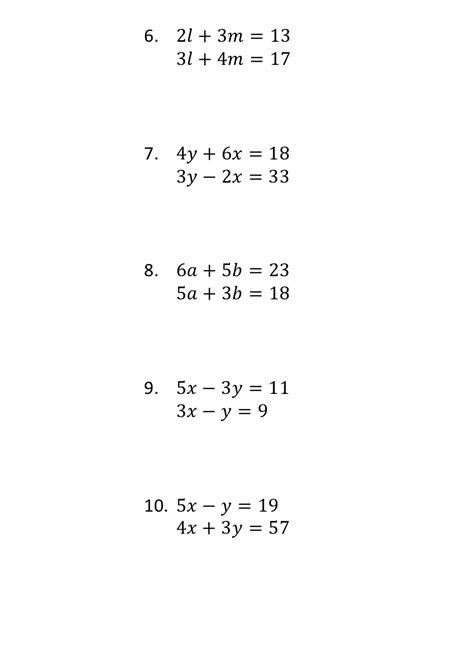 6. $2l + 3m = 13$
$3l + 4m = 17$

7. $4y + 6x = 18$
$3y - 2x = 33$

8. $6a + 5b = 23$
$5a + 3b = 18$

9. $5x - 3y = 11$
$3x - y = 9$

10. $5x - y = 19$
$4x + 3y = 57$